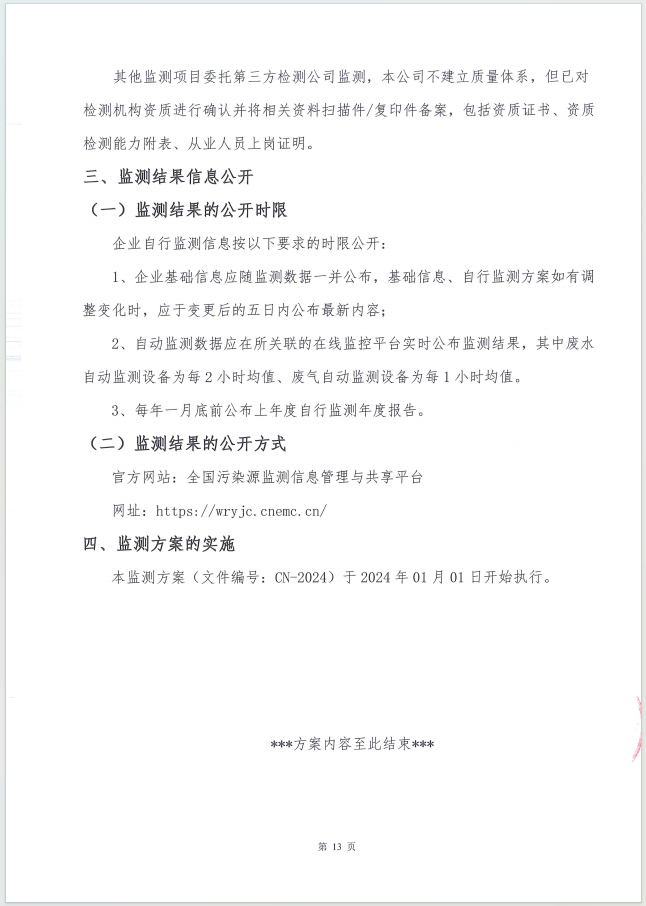 其他监测项目委托第三方检测公司监测，本公司不建立质量体系，但已对检测机构资质进行确认并将相关资料扫描件/复印件备案，包括资质证书、资质检测能力附表、从业人员上岗证明。

三、监测结果信息公开

（一）监测结果的公开时限

企业自行监测信息按以下要求的时限公开：

1、企业基础信息应随监测数据一并公布，基础信息、自行监测方案如有调整变化时，应于变更后的五日内公布最新内容；

2、自动监测数据应在所关联的在线监控平台实时公布监测结果，其中废水自动监测设备为每2小时均值、废气自动监测设备为每1小时均值。

3、每年一月底前公布上年度自行监测年度报告。

（二）监测结果的公开方式

官方网站：全国污染源监测信息管理与共享平台

网址：https://wryjc.cnemc.cn/

四、监测方案的实施

本监测方案（文件编号：CN-2024）于2024年01月01日开始执行。

***方案内容至此结束***

第13页